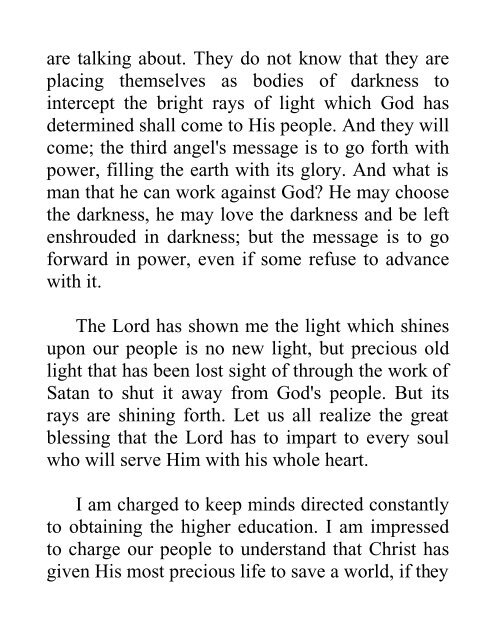 are talking about. They do not know that they are placing themselves as bodies of darkness to intercept the bright rays of light which God has determined shall come to His people. And they will come; the third angel's message is to go forth with power, filling the earth with its glory. And what is man that he can work against God? He may choose the darkness, he may love the darkness and be left enshrouded in darkness; but the message is to go forward in power, even if some refuse to advance with it.

The Lord has shown me the light which shines upon our people is no new light, but precious old light that has been lost sight of through the work of Satan to shut it away from God's people. But its rays are shining forth. Let us all realize the great blessing that the Lord has to impart to every soul who will serve Him with his whole heart.

I am charged to keep minds directed constantly to obtaining the higher education. I am impressed to charge our people to understand that Christ has given His most precious life to save a world, if they